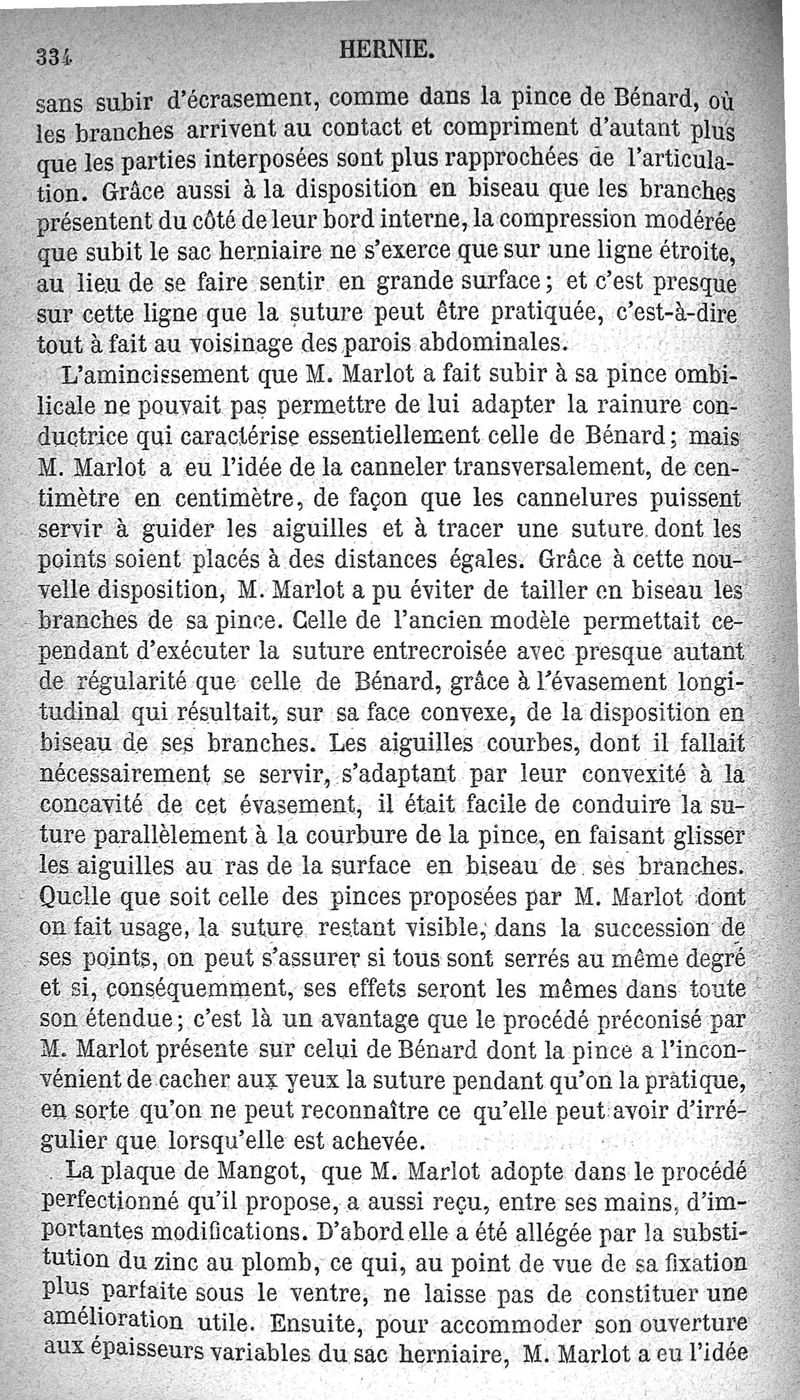 334 HERNIE.

sans subir d'écrasement, comme dans la pince de Bénard, où les branches arrivent au contact et compriment d'autant plus que les parties interposées sont plus rapprochées de l'articulation. Grâce aussi à la disposition en biseau que les branches présentent du côté de leur bord interne, la compression modérée que subit le sac herniaire ne s'exerce que sur une ligne étroite, au lieu de se faire sentir en grande surface; et c'est presque sur cette ligne que la suture peut être pratiquée, c'est-à-dire tout à fait au voisinage des parois abdominales.

L'amincissement que M. Marlot a fait subir à sa pince ombilicale ne pouvait pas permettre de lui adapter la rainure conductrice qui caractérise essentiellement celle de Bénard; mais M. Marlot a eu l'idée de la canneler transversalement, de centimètre en centimètre, de façon que les cannelures puissent servir à guider les aiguilles et à tracer une suture dont les points soient placés à des distances égales. Grâce à cette nouvelle disposition, M. Marlot a pu éviter de tailler en biseau les branches de sa pince. Celle de l'ancien modèle permettait cependant d'exécuter la suture entrecroisée avec presque autant de régularité que celle de Bénard, grâce à l'évasement longitudinal qui résultait, sur sa face convexe, de la disposition en biseau de ses branches. Les aiguilles courbes, dont il fallait nécessairement se servir, s'adaptant par leur convexité à la concavité de cet évasement, il était facile de conduire la suture parallèlement à la courbure de la pince, en faisant glisser les aiguilles au ras de la surface en biseau de ses branches. Quelle que soit celle des pinces proposées par M. Marlot dont on fait usage, la suture restant visible, dans la succession de ses points, on peut s'assurer si tous sont serrés au même degré et si, conséquemment, ses effets seront les mêmes dans toute son étendue; c'est là un avantage que le procédé préconisé par M. Marlot présente sur celui de Bénard dont la pince a l'inconvénient de cacher aux yeux la suture pendant qu'on la pratique, en sorte qu'on ne peut reconnaître ce qu'elle peut avoir d'irrégulier que lorsqu'elle est achevée.

La plaque de Mangot, que M. Marlot adopte dans le procédé perfectionné qu'il propose, a aussi reçu, entre ses mains, d'importantes modifications. D'abord elle a été allégée par la substitution du zinc au plomb, ce qui, au point de vue de sa fixation plus parfaite sous le ventre, ne laisse pas de constituer une amélioration utile. Ensuite, pour accommoder son ouverture aux épaisseurs variables du sac herniaire, M. Marlot a eu l'idée